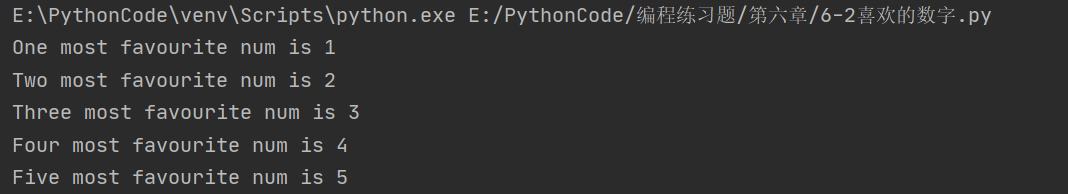 E:\PythonCode\venv\Scripts\python.exe E:/PythonCode/编程练习题/第六章/6-2喜欢的数字.py
One most favourite num is 1
Two most favourite num is 2
Three most favourite num is 3
Four most favourite num is 4
Five most favourite num is 5